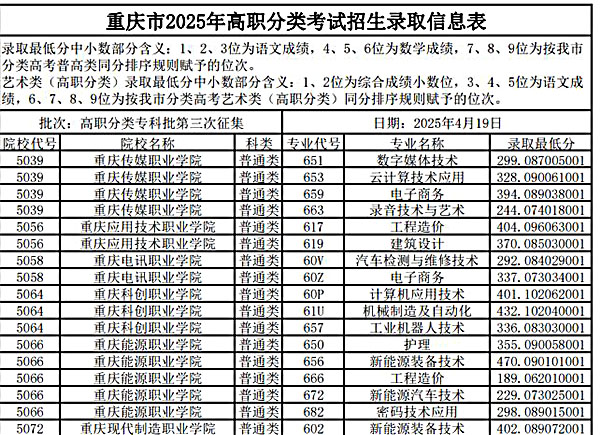 重庆市2025年高职分类考试招生录取信息表

录取最低分中小数部分含义：1、2、3位为语文成绩，4、5、6位为数学成绩，7、8、9位为按我市分类高考普高类同分排序规则赋予的位次。

艺术类（高职分类）录取最低分中小数部分含义：1、2位为综合成绩小数位，3、4、5位为语文成绩，6、7、8、9位为按我市分类高考艺术类（高职分类）同分排序规则赋予的位次。

批次：高职分类专科批第三次征集

日期：2025年4月19日

| 院校代号 | 院校名称 | 科类 | 专业代号 | 专业名称 | 录取最低分 |
|---|---|---|---|---|---|
| 5039 | 重庆传媒职业学院 | 普通类 | 651 | 数字媒体技术 | 299.087005001 |
| 5039 | 重庆传媒职业学院 | 普通类 | 653 | 云计算技术应用 | 328.090061001 |
| 5039 | 重庆传媒职业学院 | 普通类 | 659 | 电子商务 | 394.089038001 |
| 5039 | 重庆传媒职业学院 | 普通类 | 663 | 录音技术与艺术 | 244.074018001 |
| 5056 | 重庆应用技术职业学院 | 普通类 | 617 | 工程造价 | 404.096063001 |
| 5056 | 重庆应用技术职业学院 | 普通类 | 619 | 建筑设计 | 370.085030001 |
| 5058 | 重庆电讯职业学院 | 普通类 | 60V | 汽车检测与维修技术 | 292.084029001 |
| 5058 | 重庆电讯职业学院 | 普通类 | 60Z | 电子商务 | 337.073034001 |
| 5064 | 重庆科创职业学院 | 普通类 | 60P | 计算机应用技术 | 401.102062001 |
| 5064 | 重庆科创职业学院 | 普通类 | 61U | 机械制造及自动化 | 432.102040001 |
| 5064 | 重庆科创职业学院 | 普通类 | 657 | 工业机器人技术 | 336.083030001 |
| 5066 | 重庆能源职业学院 | 普通类 | 650 | 护理 | 355.090058001 |
| 5066 | 重庆能源职业学院 | 普通类 | 656 | 新能源装备技术 | 470.090101001 |
| 5066 | 重庆能源职业学院 | 普通类 | 666 | 工程造价 | 189.062010001 |
| 5066 | 重庆能源职业学院 | 普通类 | 672 | 新能源汽车技术 | 229.073025001 |
| 5066 | 重庆能源职业学院 | 普通类 | 682 | 密码技术应用 | 298.089015001 |
| 5072 | 重庆现代制造职业学院 | 普通类 | 602 | 新能源装备技术 | 402.089072001 |